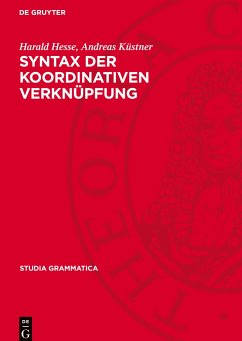 DE GRUYTER

Harald Hesse, Andreas Küstner

SYNTAX DER KOORDINATIVEN VERKNÜPFUNG

STUDIA GRAMMATICA

DE G